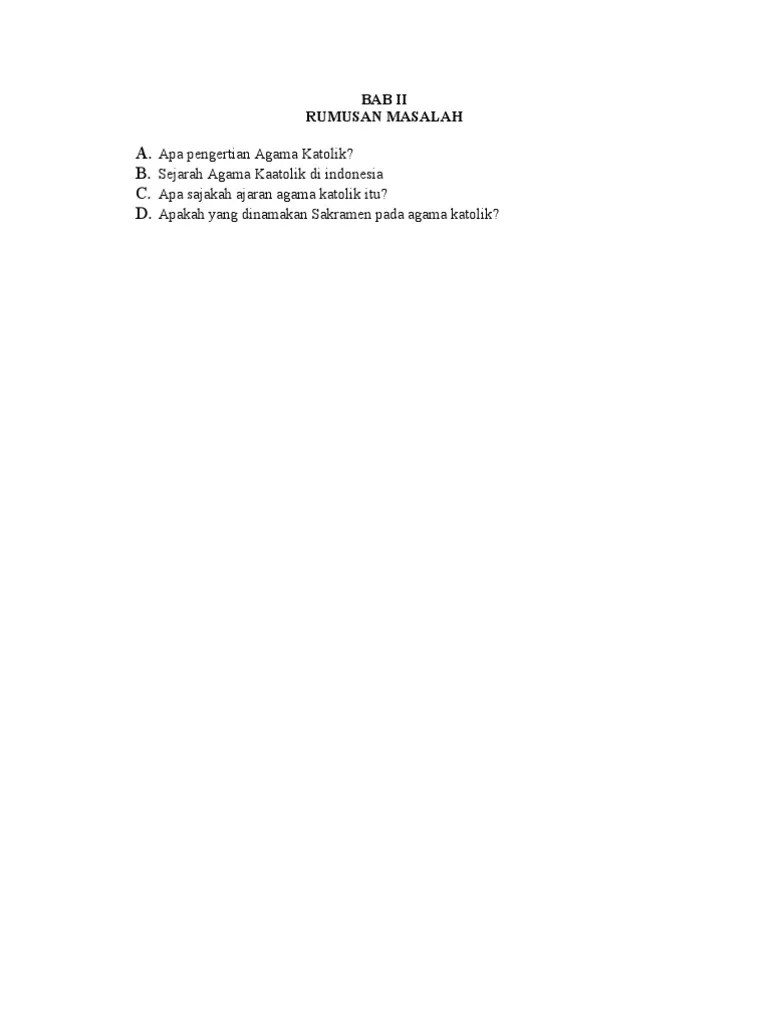 BAB II
RUMUSAN MASALAH

A. Apa pengertian Agama Katolik?
B. Sejarah Agama Kaatolik di indonesia
C. Apa sajakah ajaran agama katolik itu?
D. Apakah yang dinamakan Sakramen pada agama katolik?